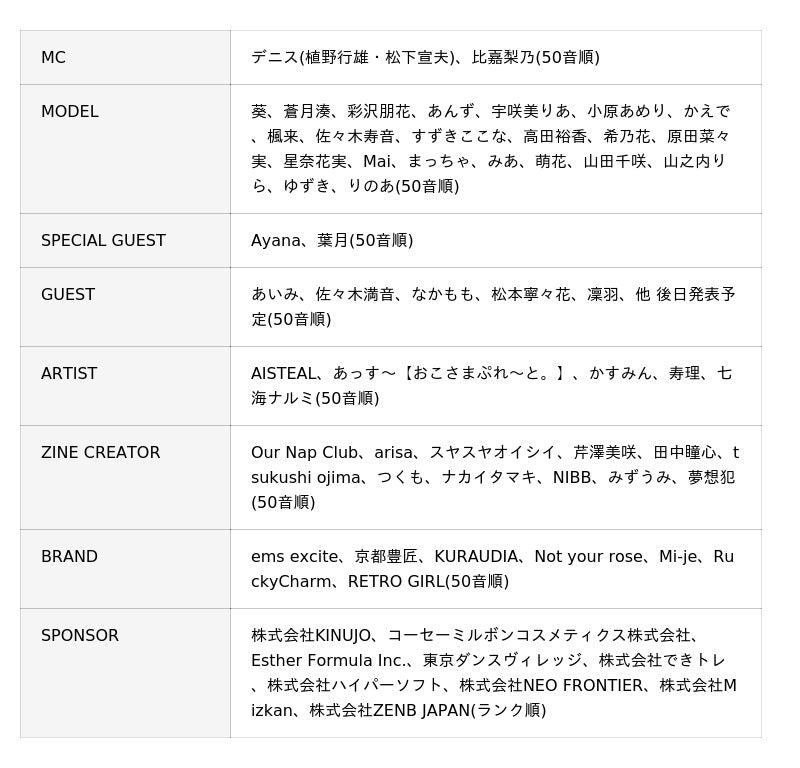 | | |
|---|---|
| MC | デニス(植野行雄・松下宣夫)、比嘉梨乃(50音順) |
| MODEL | 葵、蒼月湊、彩沢朋花、あんず、宇咲美りあ、小原あめり、かえで、楓来、佐々木寿音、すずきここな、高田裕香、希乃花、原田菜々実、星奈花実、Mai、まっちゃ、みあ、萌花、山田千咲、山之内りら、ゆずき、りのあ(50音順) |
| SPECIAL GUEST | Ayana、葉月(50音順) |
| GUEST | あいみ、佐々木満音、なかもも、松本寧々花、凜羽、他 後日発表予定(50音順) |
| ARTIST | AISTEAL、あっす〜【おこさまぷれ〜と。】、かすみん、寿理、七海ナルミ(50音順) |
| ZINE CREATOR | Our Nap Club、arisa、スヤスヤオイシイ、芹澤美咲、田中瞳心、tsukushi ojima、つくも、ナカイタマキ、NIBB、みずうみ、夢想犯(50音順) |
| BRAND | ems excite、京都豊匠、KURAUDIA、Not your rose、Mi-je、RuckyCharm、RETRO GIRL(50音順) |
| SPONSOR | 株式会社KINUJO、コーセーミルボンコスメティクス株式会社、Esther Formula Inc.、東京ダンスヴィレッジ、株式会社できトレ、株式会社ハイパーソフト、株式会社NEO FRONTIER、株式会社Mizkan、株式会社ZENB JAPAN(ランク順) |